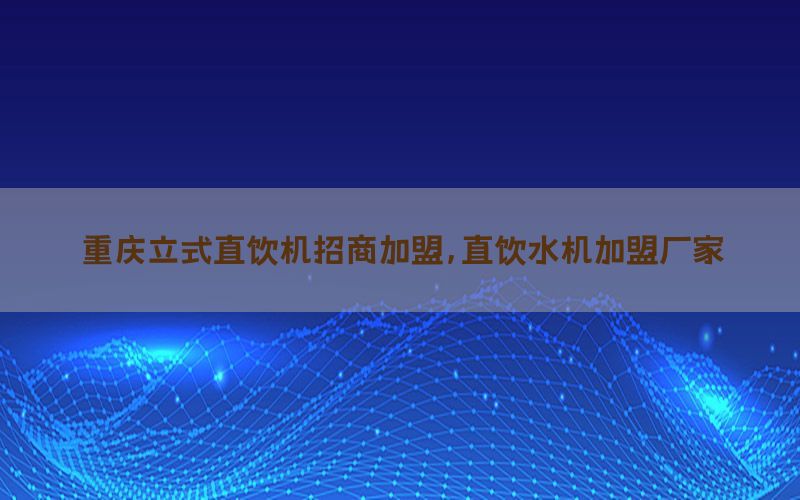 重庆立式直饮机招商加盟,直饮水机加盟厂家